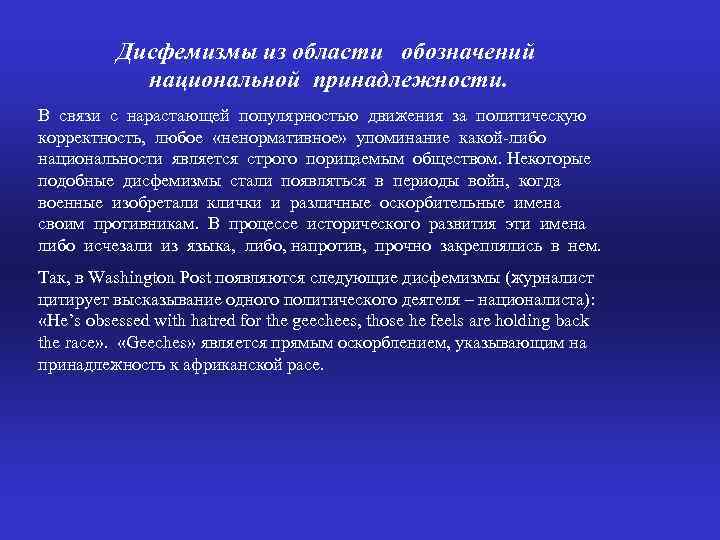 Дисфемизмы из области обозначений национальной принадлежности.

В связи с нарастающей популярностью движения за политическую корректность, любое «ненормативное» упоминание какой-либо национальности является строго порицаемым обществом. Некоторые подобные дисфемизмы стали появляться в периоды войн, когда военные изобретали клички и различные оскорбительные имена своим противникам. В процессе исторического развития эти имена либо исчезали из языка, либо, напротив, прочно закреплялись в нем.

Так, в Washington Post появляются следующие дисфемизмы (журналист цитирует высказывание одного политического деятеля – националиста): «He's obsessed with hatred for the geechees, those he feels are holding back the race». «Geeches» является прямым оскорблением, указывающим на принадлежность к африканской расе.